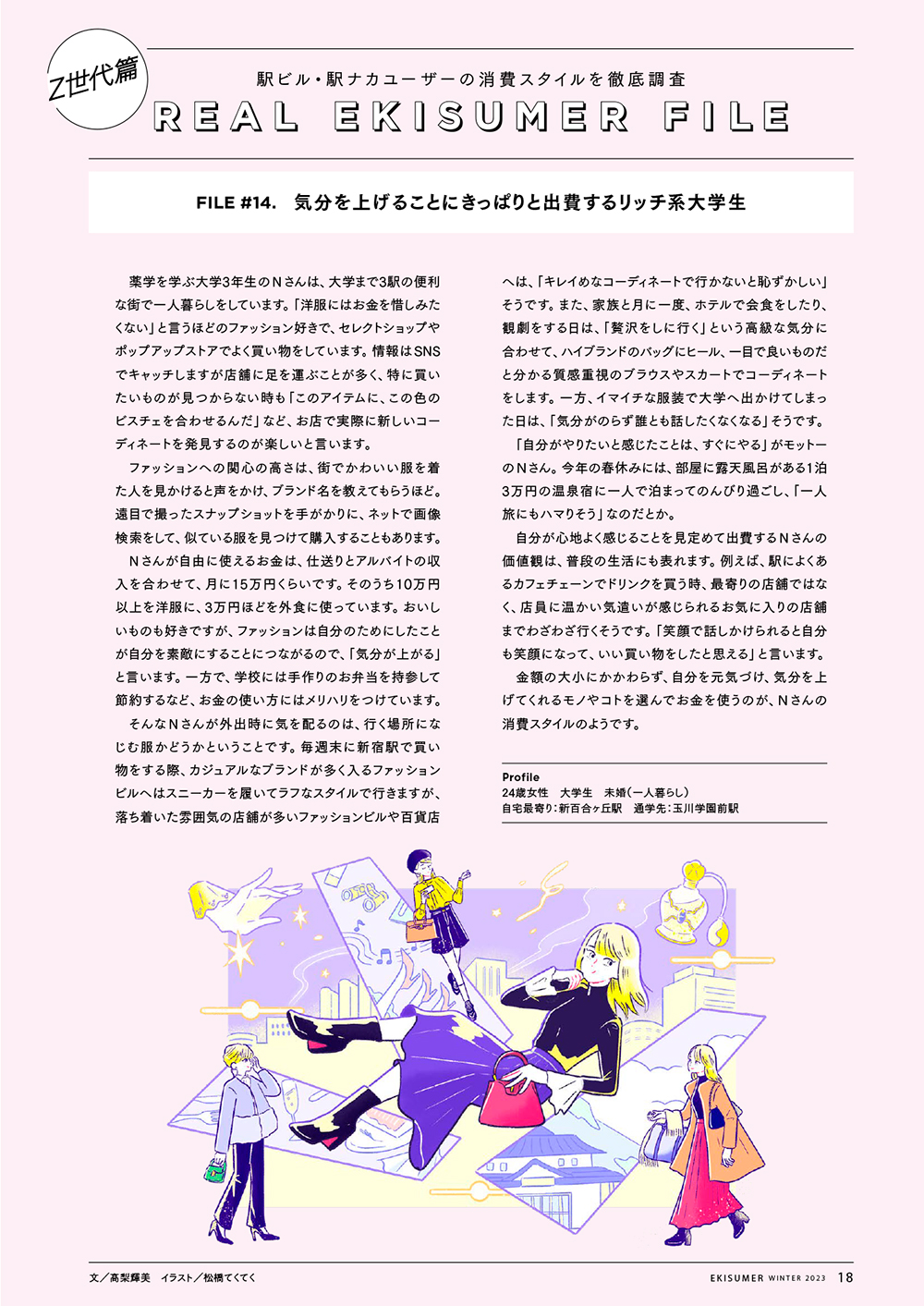 Z世代篇

駅ビル・駅ナカユーザーの消費スタイルを徹底調査

REAL EKISUMER FILE

FILE #14. 気分を上げることにきっぱりと出費するリッチ系大学生

薬学を学ぶ大学3年生のNさんは、大学まで3駅の便利な街で一人暮らしをしています。「洋服にはお金を惜しみたくない」と言うほどのファッション好きで、セレクトショップやポップアップストアでよく買い物をしています。情報はSNSでキャッチしますが店舗に足を運ぶことが多く、特に買いたいものが見つからない時も「このアイテムに、この色のビスチェを合わせるんだ」など、お店で実際に新しいコーディネートを発見するのが楽しいと言います。

ファッションへの関心の高さは、街でかわいい服を着た人を見かけると声をかけ、ブランド名を教えてもらうほど。遠目で撮ったスナップショットを手がかりに、ネットで画像検索をして、似ている服を見つけて購入することもあります。

Nさんが自由に使えるお金は、仕送りとアルバイトの収入を合わせて、月に15万円くらいです。そのうち10万円以上を洋服に、3万円ほどを外食に使っています。おいしいものも好きですが、ファッションは自分のためにしたことが自分を素敵にすることにつながるので、「気分が上がる」と言います。一方で、学校には手作りのお弁当を持参して節約するなど、お金の使い方にはメリハリをつけています。

そんなNさんが外出時に気を配るのは、行く場所になじむ服かどうかということです。毎週末に新宿駅で買い物をする際、カジュアルなブランドが多く入るファッションビルへはスニーカーを履いてラフなスタイルで行きますが、落ち着いた雰囲気の店舗が多いファッションビルや百貨店へは、「キレイめなコーディネートで行かないと恥ずかしい」そうです。また、家族と月に一度、ホテルで会食をしたり、観劇をする日は、「贅沢をしに行く」という高級な気分に合わせて、ハイブランドのバッグにヒール、一目で良いものだと分かる質感重視のブラウスやスカートでコーディネートをします。一方、イマイチな服装で大学へ出かけてしまった日は、「気分がのらず誰とも話したくなくなる」そうです。

「自分がやりたいと感じたことは、すぐにやる」がモットーのNさん。今年の春休みには、部屋に露天風呂がある1泊3万円の温泉宿に一人で泊まってのんびり過ごし、「一人旅にもハマりそう」なのだとか。

自分が心地よく感じることを見定めて出費するNさんの価値観は、普段の生活にも表れます。例えば、駅によくあるカフェチェーンでドリンクを買う時、最寄りの店舗ではなく、店員に温かい気遣いが感じられるお気に入りの店舗までわざわざ行くそうです。「笑顔で話しかけられると自分も笑顔になって、いい買い物をしたと思える」と言います。

金額の大小にかかわらず、自分を元気づけ、気分を上げてくれるモノやコトを選んでお金を使うのが、Nさんの消費スタイルのようです。

Profile
24歳女性 大学生 未婚(一人暮らし)
自宅最寄り:新百合ヶ丘駅 通学先:玉川学園前駅

文/高梨輝美 イラスト/松橋てくてく

EKISUMER WINTER 2023 18